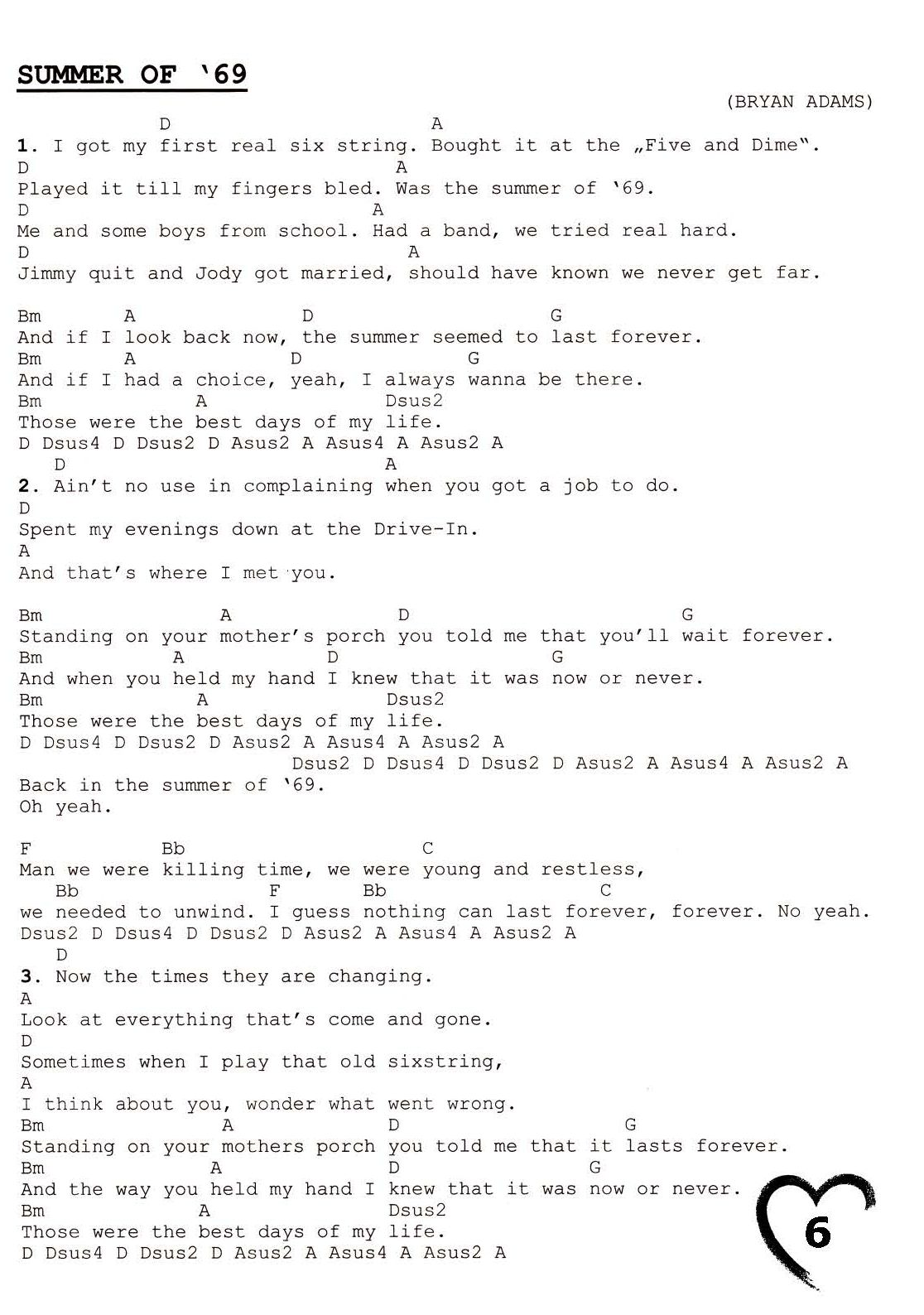 SUMMER OF '69

(BRYAN ADAMS)

D A
1. I got my first real six string. Bought it at the „Five and Dime".
D A
Played it till my fingers bled. Was the summer of '69.
D A
Me and some boys from school. Had a band, we tried real hard.
D A
Jimmy quit and Jody got married, should have known we never get far.

Bm A D G
And if I look back now, the summer seemed to last forever.
Bm A D G
And if I had a choice, yeah, I always wanna be there.
Bm A Dsus2
Those were the best days of my life.
D Dsus4 D Dsus2 D Asus2 A Asus4 A Asus2 A
D A
2. Ain't no use in complaining when you got a job to do.
D
Spent my evenings down at the Drive-In.
A
And that's where I met you.

Bm A D G
Standing on your mother's porch you told me that you'll wait forever.
Bm A D G
And when you held my hand I knew that it was now or never.
Bm A Dsus2
Those were the best days of my life.
D Dsus4 D Dsus2 D Asus2 A Asus4 A Asus2 A
Dsus2 D Dsus4 D Dsus2 D Asus2 A Asus4 A Asus2 A
Back in the summer of '69.
Oh yeah.

F Bb C
Man we were killing time, we were young and restless,
Bb F Bb C
we needed to unwind. I guess nothing can last forever, forever. No yeah.
Dsus2 D Dsus4 D Dsus2 D Asus2 A Asus4 A Asus2 A
D
3. Now the times they are changing.
A
Look at everything that's come and gone.
D
Sometimes when I play that old sixstring,
A
I think about you, wonder what went wrong.
Bm A D G
Standing on your mothers porch you told me that it lasts forever.
Bm A D G
And the way you held my hand I knew that it was now or never.
Bm A Dsus2
Those were the best days of my life.
D Dsus4 D Dsus2 D Asus2 A Asus4 A Asus2 A

6